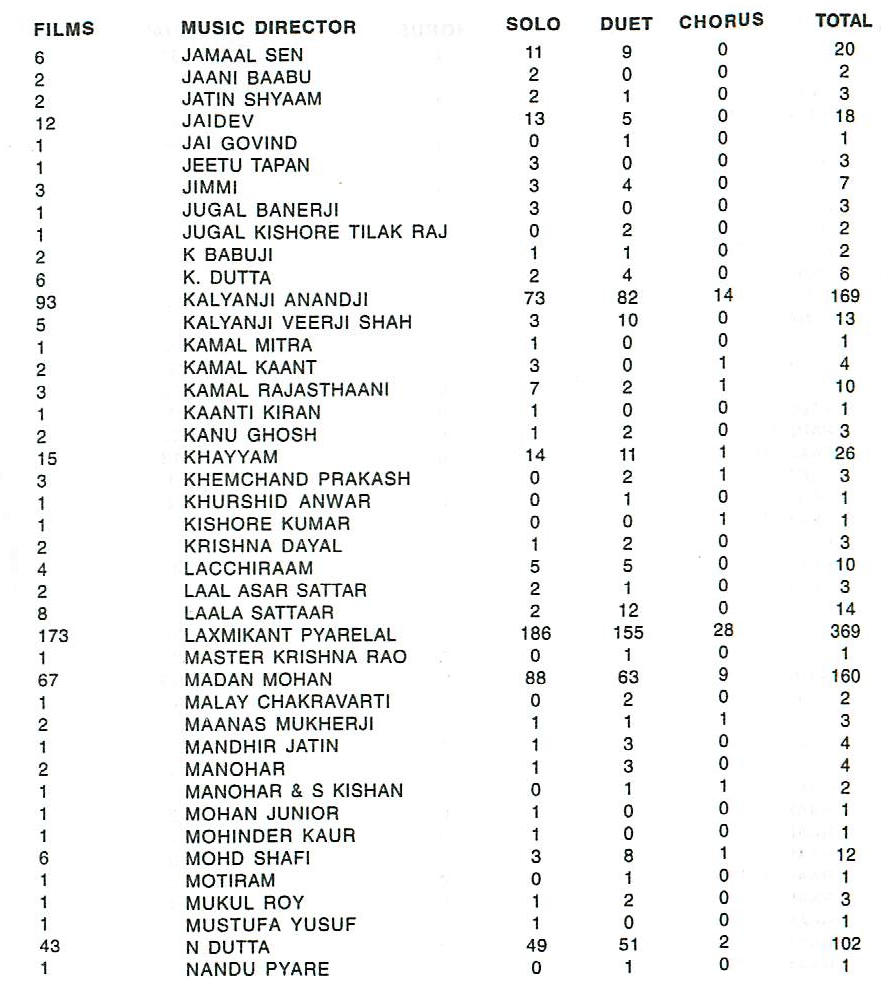 | FILMS | MUSIC DIRECTOR | SOLO | DUET | CHORUS | TOTAL |
|---|---|---|---|---|---|
| 6 | JAMAAL SEN | 11 | 9 | 0 | 20 |
| 2 | JAANI BAABU | 2 | 0 | 0 | 2 |
| 2 | JATIN SHYAAM | 2 | 1 | 0 | 3 |
| 12 | JAIDEV | 13 | 5 | 0 | 18 |
| 1 | JAI GOVIND | 0 | 1 | 0 | 1 |
| 1 | JEETU TAPAN | 3 | 0 | 0 | 3 |
| 3 | JIMMI | 3 | 4 | 0 | 7 |
| 1 | JUGAL BANERJI | 3 | 0 | 0 | 3 |
| 1 | JUGAL KISHORE TILAK RAJ | 0 | 2 | 0 | 2 |
| 2 | K BABUJI | 1 | 1 | 0 | 2 |
| 6 | K. DUTTA | 2 | 4 | 0 | 6 |
| 93 | KALYANJI ANANDJI | 73 | 82 | 14 | 169 |
| 5 | KALYANJI VEERJI SHAH | 3 | 10 | 0 | 13 |
| 1 | KAMAL MITRA | 1 | 0 | 0 | 1 |
| 2 | KAMAL KAANT | 3 | 0 | 1 | 4 |
| 3 | KAMAL RAJASTHAANI | 7 | 2 | 1 | 10 |
| 1 | KAANTI KIRAN | 1 | 0 | 0 | 1 |
| 2 | KANU GHOSH | 1 | 2 | 0 | 3 |
| 15 | KHAYYAM | 14 | 11 | 1 | 26 |
| 3 | KHEMCHAND PRAKASH | 0 | 2 | 1 | 3 |
| 1 | KHURSHID ANWAR | 0 | 1 | 0 | 1 |
| 1 | KISHORE KUMAR | 0 | 0 | 1 | 1 |
| 2 | KRISHNA DAYAL | 1 | 2 | 0 | 3 |
| 4 | LACCHIRAAM | 5 | 5 | 0 | 10 |
| 2 | LAAL ASAR SATTAR | 2 | 1 | 0 | 3 |
| 8 | LAALA SATTAAR | 2 | 12 | 0 | 14 |
| 173 | LAXMIKANT PYARELAL | 186 | 155 | 28 | 369 |
| 1 | MASTER KRISHNA RAO | 0 | 1 | 0 | 1 |
| 67 | MADAN MOHAN | 88 | 63 | 9 | 160 |
| 1 | MALAY CHAKRAVARTI | 0 | 2 | 0 | 2 |
| 2 | MAANAS MUKHERJI | 1 | 1 | 1 | 3 |
| 1 | MANDHIR JATIN | 1 | 3 | 0 | 4 |
| 2 | MANOHAR | 1 | 3 | 0 | 4 |
| 1 | MANOHAR & S KISHAN | 0 | 1 | 1 | 2 |
| 1 | MOHAN JUNIOR | 1 | 0 | 0 | 1 |
| 1 | MOHINDER KAUR | 1 | 0 | 0 | 1 |
| 6 | MOHD SHAFI | 3 | 8 | 1 | 12 |
| 1 | MOTIRAM | 0 | 1 | 0 | 1 |
| 1 | MUKUL ROY | 1 | 2 | 0 | 3 |
| 1 | MUSTUFA YUSUF | 1 | 0 | 0 | 1 |
| 43 | N DUTTA | 49 | 51 | 2 | 102 |
| 1 | NANDU PYARE | 0 | 1 | 0 | 1 |